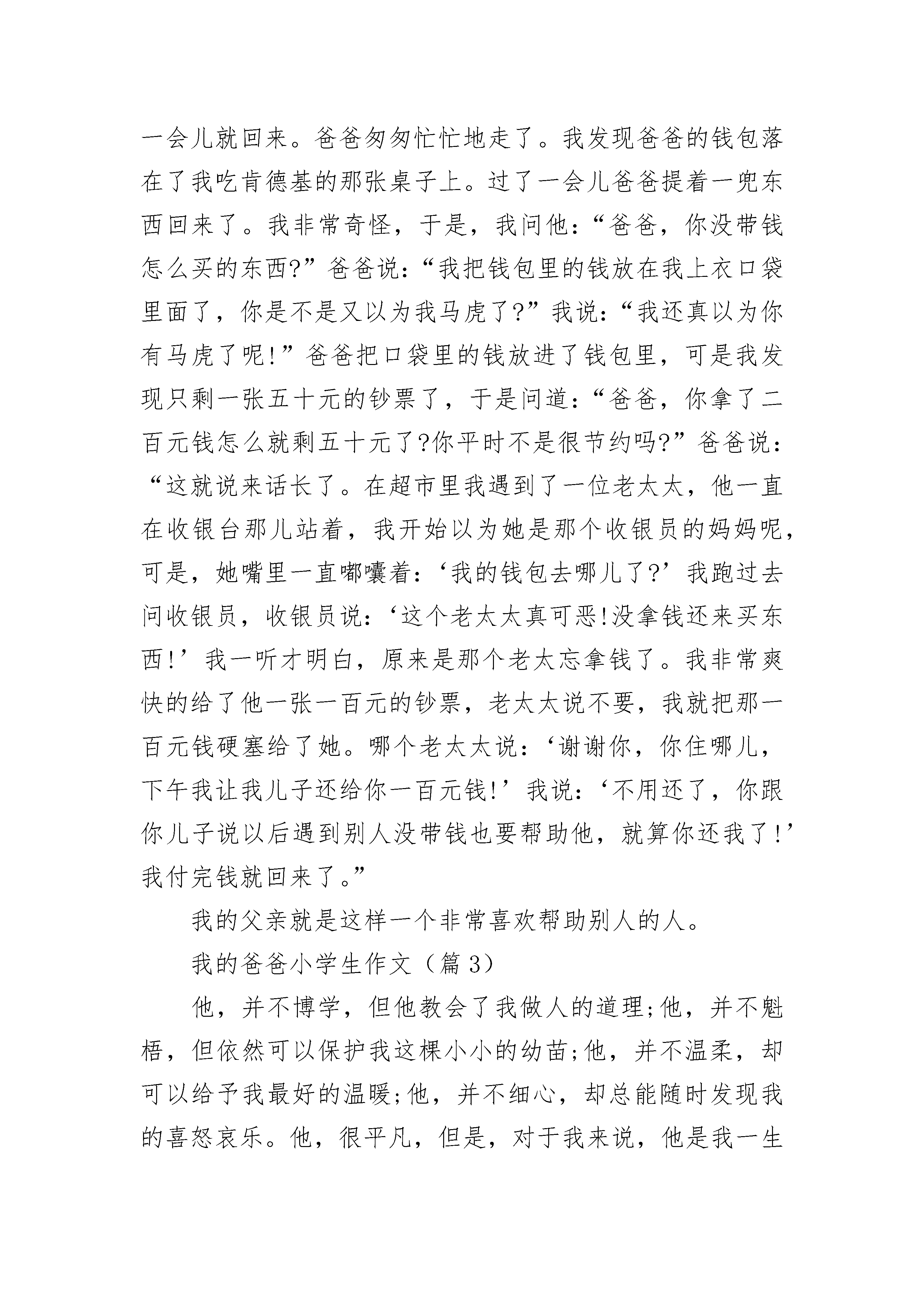 一会儿就回来。爸爸匆匆忙忙地走了。我发现爸爸的钱包落在了我吃肯德基的那张桌子上。过了一会儿爸爸提着一兜东西回来了。我非常奇怪，于是，我问他：“爸爸，你没带钱怎么买的东西?”爸爸说：“我把钱包里的钱放在我上衣口袋里面了，你是不是又以为我马虎了?”我说：“我还真以为你有马虎了呢!”爸爸把口袋里的钱放进了钱包里，可是我发现只剩一张五十元的钞票了，于是问道：“爸爸，你拿了二百元钱怎么就剩五十元了?你平时不是很节约吗?”爸爸说：“这就说来话长了。在超市里我遇到了一位老太太，他一直在收银台那儿站着，我开始以为她是那个收银员的妈妈呢，可是，她嘴里一直嘟囔着：‘我的钱包去哪儿了?’我跑过去问收银员，收银员说：‘这个老太太真可恶!没拿钱还来买东西!’我一听才明白，原来是那个老太忘拿钱了。我非常爽快的给了他一张一百元的钞票，老太太说不要，我就把那一百元钱硬塞给了她。哪个老太太说：‘谢谢你，你住哪儿，下午我让我儿子还给你一百元钱!’我说：‘不用还了，你跟你儿子说以后遇到别人没带钱也要帮助他，就算你还我了!’我付完钱就回来了。”

我的父亲就是这样一个非常喜欢帮助别人的人。

我的爸爸小学生作文（篇3）

他，并不博学，但他教会了我做人的道理;他，并不魁梧，但依然可以保护我这棵小小的幼苗;他，并不温柔，却可以给予我最好的温暖;他，并不细心，却总能随时发现我的喜怒哀乐。他，很平凡，但是，对于我来说，他是我一生